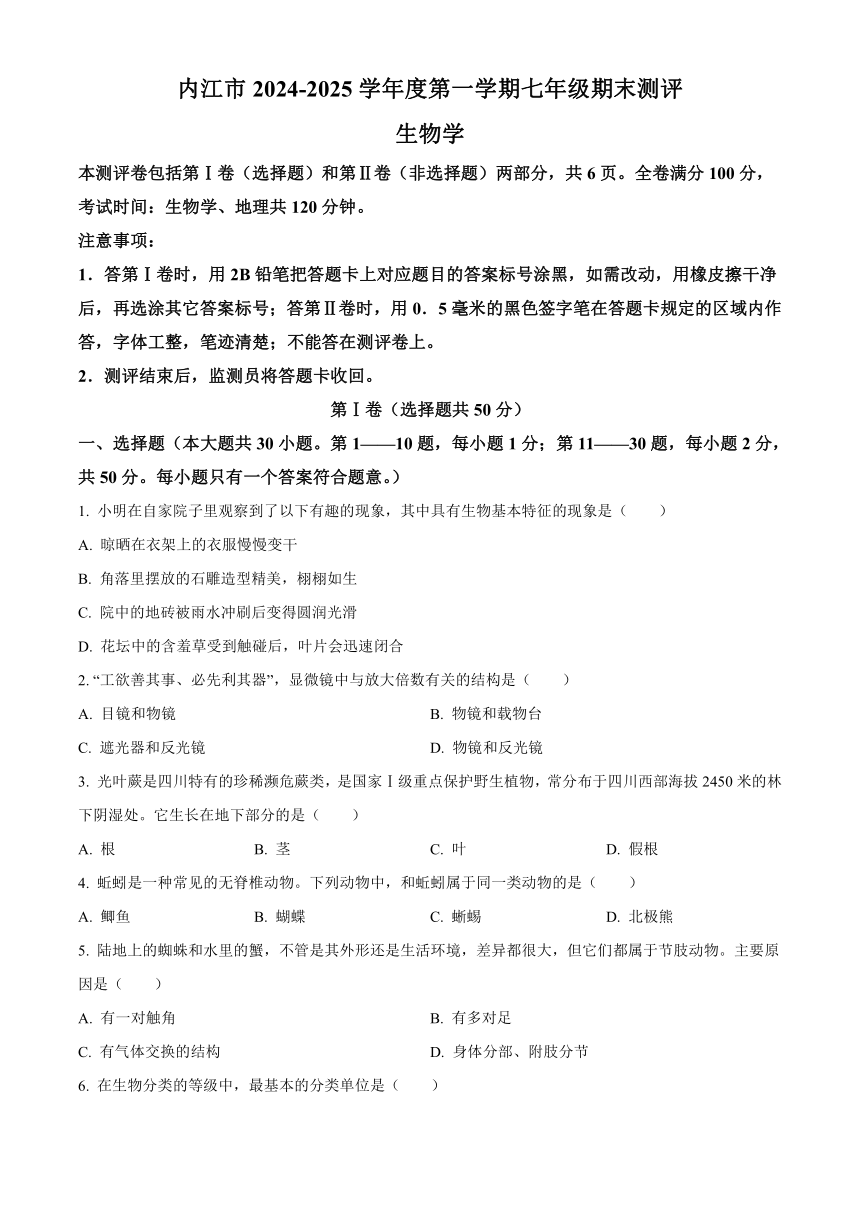 内江市 2024-2025 学年度第一学期七年级期末测评

生物学

本测评卷包括第Ⅰ卷（选择题）和第Ⅱ卷（非选择题）两部分，共 6 页。全卷满分 100 分，考试时间：生物学、地理共 120 分钟。

注意事项：

1．答第Ⅰ卷时，用 2B 铅笔把答题卡上对应题目的答案标号涂黑，如需改动，用橡皮擦干净后，再选涂其它答案标号；答第Ⅱ卷时，用 0．5 毫米的黑色签字笔在答题卡规定的区域内作答，字体工整，笔迹清楚；不能答在测评卷上。

2．测评结束后，监测员将答题卡收回。

第Ⅰ卷（选择题共 50 分）

一、选择题（本大题共 30 小题。第 1——10 题，每小题 1 分；第 11——30 题，每小题 2 分，共 50 分。每小题只有一个答案符合题意。）

1. 小明在自家院子里观察到了以下有趣的现象，其中具有生物基本特征的现象是（　　）

A. 晾晒在衣架上的衣服慢慢变干

B. 角落里摆放的石雕造型精美，栩栩如生

C. 院中的地砖被雨水冲刷后变得圆润光滑

D. 花坛中的含羞草受到触碰后，叶片会迅速闭合

2. “工欲善其事、必先利其器”，显微镜中与放大倍数有关的结构是（　　）

A. 目镜和物镜

B. 物镜和载物台

C. 遮光器和反光镜

D. 物镜和反光镜

3. 光叶蕨是四川特有的珍稀濒危蕨类，是国家Ⅰ级重点保护野生植物，常分布于四川西部海拔 2450 米的林下阴湿处。它生长在地下部分的是（　　）

A. 根

B. 茎

C. 叶

D. 假根

4. 蚯蚓是一种常见的无脊椎动物。下列动物中，和蚯蚓属于同一类动物的是（　　）

A. 鲫鱼

B. 蝴蝶

C. 蜥蜴

D. 北极熊

5. 陆地上的蜘蛛和水里的蟹，不管是其外形还是生活环境，差异都很大，但它们都属于节肢动物。主要原因是（　　）

A. 有一对触角

B. 有多对足

C. 有气体交换的结构

D. 身体分部、附肢分节

6. 在生物分类的等级中，最基本的分类单位是（　　）